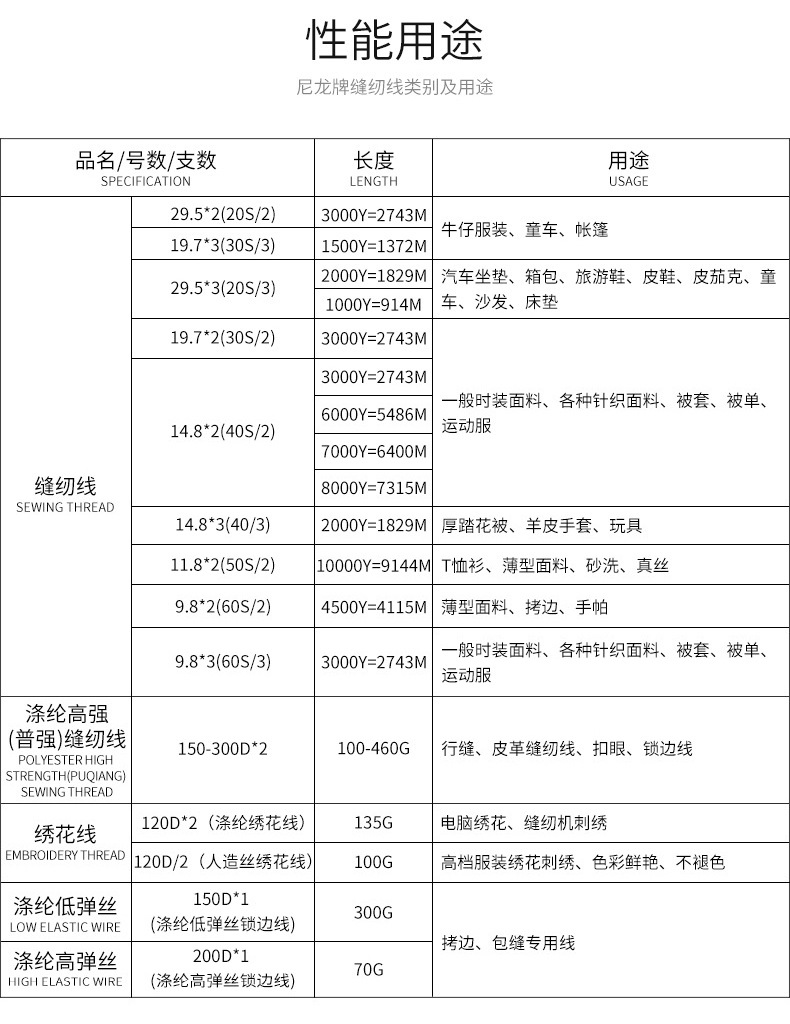 性能用途

尼龙牌缝纫线类别及用途

| 品名/号数/支数 SPECIFICATION | | 长度 LENGTH | 用途 USAGE |
|---|---|---|---|
| 缝纫线 SEWING THREAD | 29.5*2(20S/2) | 3000Y=2743M | 牛仔服装、童车、帐篷 |
| | 19.7*3(30S/3) | 1500Y=1372M | |
| | 29.5*3(20S/3) | 2000Y=1829M | 汽车坐垫、箱包、旅游鞋、皮鞋、皮茄克、童车、沙发、床垫 |
| | | 1000Y=914M | |
| | 19.7*2(30S/2) | 3000Y=2743M | 一般时装面料、各种针织面料、被套、被单、运动服 |
| | 14.8*2(40S/2) | 3000Y=2743M | |
| | | 6000Y=5486M | |
| | | 7000Y=6400M | |
| | | 8000Y=7315M | |
| | 14.8*3(40/3) | 2000Y=1829M | 厚踏花被、羊皮手套、玩具 |
| | 11.8*2(50S/2) | 10000Y=9144M | T恤衫、薄型面料、砂洗、真丝 |
| | 9.8*2(60S/2) | 4500Y=4115M | 薄型面料、拷边、手帕 |
| | 9.8*3(60S/3) | 3000Y=2743M | 一般时装面料、各种针织面料、被套、被单、运动服 |
| 涤纶高强(普强)缝纫线 POLYESTER HIGH STRENGTH(PUQIANG) SEWING THREAD | 150-300D*2 | 100-460G | 行缝、皮革缝纫线、扣眼、锁边线 |
| 绣花线 EMBROIDERY THREAD | 120D*2（涤纶绣花线） | 135G | 电脑绣花、缝纫机刺绣 |
| | 120D/2（人造丝绣花线） | 100G | 高档服装绣花刺绣、色彩鲜艳、不褪色 |
| 涤纶低弹丝 LOW ELASTIC WIRE | 150D*1 (涤纶低弹丝锁边线) | 300G | 拷边、包缝专用线 |
| 涤纶高弹丝 HIGH ELASTIC WIRE | 200D*1 (涤纶高弹丝锁边线) | 70G | |